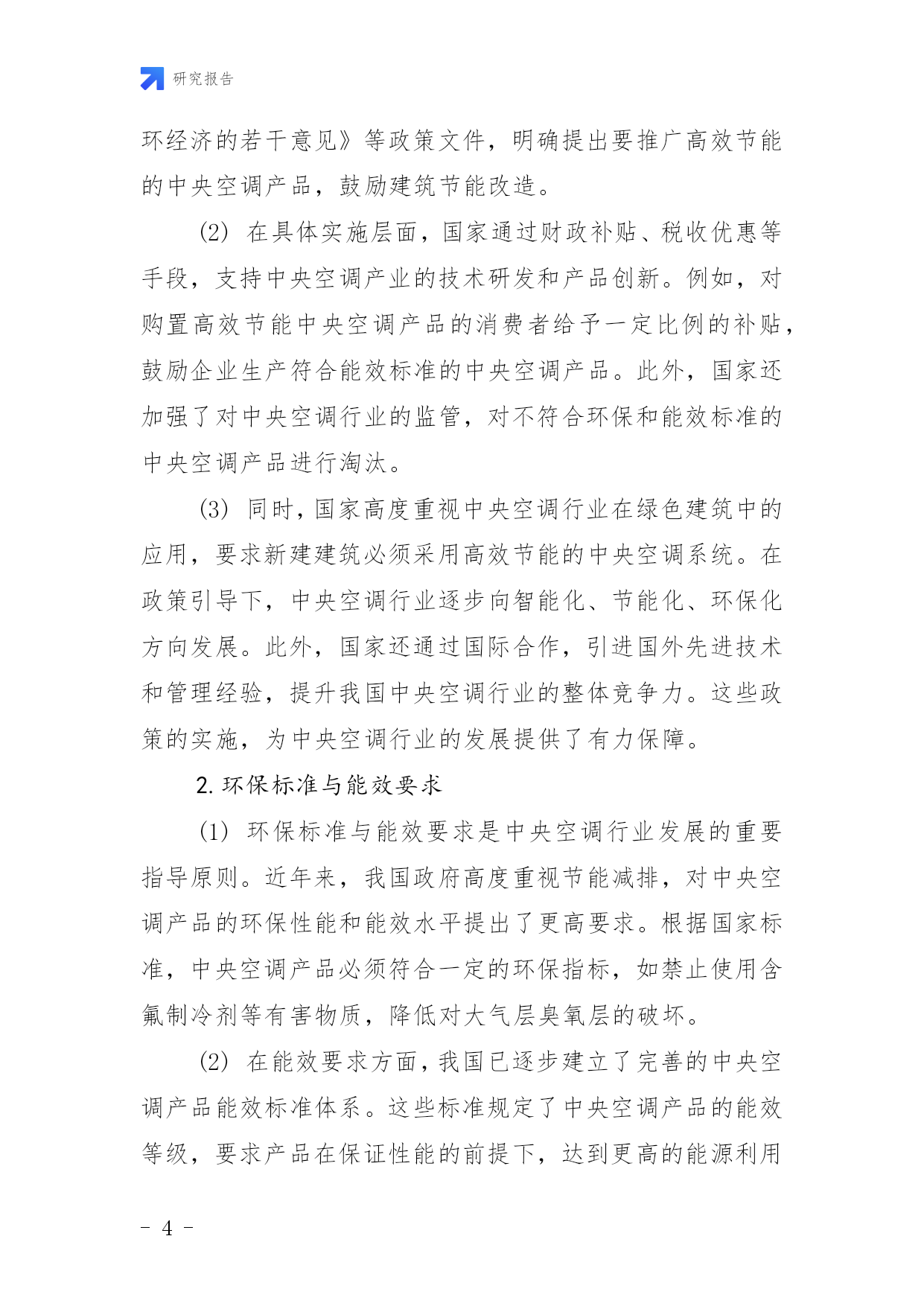 研究报告

环经济的若干意见》等政策文件，明确提出要推广高效节能的中央空调产品，鼓励建筑节能改造。

(2) 在具体实施层面，国家通过财政补贴、税收优惠等手段，支持中央空调产业的技术研发和产品创新。例如，对购置高效节能中央空调产品的消费者给予一定比例的补贴，鼓励企业生产符合能效标准的中央空调产品。此外，国家还加强了对中央空调行业的监管，对不符合环保和能效标准的中央空调产品进行淘汰。

(3) 同时，国家高度重视中央空调行业在绿色建筑中的应用，要求新建建筑必须采用高效节能的中央空调系统。在政策引导下，中央空调行业逐步向智能化、节能化、环保化方向发展。此外，国家还通过国际合作，引进国外先进技术和管理经验，提升我国中央空调行业的整体竞争力。这些政策的实施，为中央空调行业的发展提供了有力保障。

2. 环保标准与能效要求

(1) 环保标准与能效要求是中央空调行业发展的重要指导原则。近年来，我国政府高度重视节能减排，对中央空调产品的环保性能和能效水平提出了更高要求。根据国家标准，中央空调产品必须符合一定的环保指标，如禁止使用含氟制冷剂等有害物质，降低对大气层臭氧层的破坏。

(2) 在能效要求方面，我国已逐步建立了完善的中央空调产品能效标准体系。这些标准规定了中央空调产品的能效等级，要求产品在保证性能的前提下，达到更高的能源利用

- 4 -